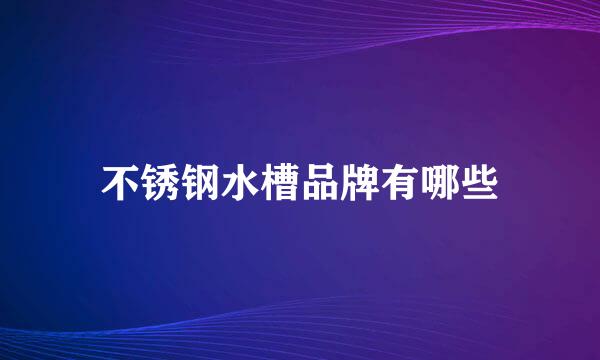 不锈钢水槽品牌有哪些